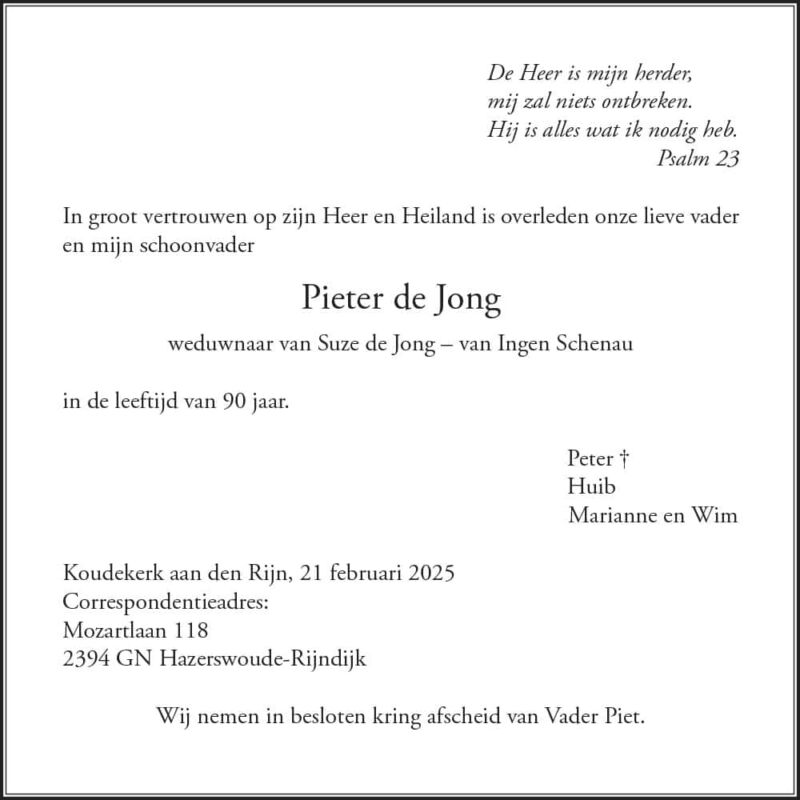 De Heer is mijn herder,
mij zal niets ontbreken.
Hij is alles wat ik nodig heb.
Psalm 23

In groot vertrouwen op zijn Heer en Heiland is overleden onze lieve vader en mijn schoonvader

Pieter de Jong

weduwnaar van Suze de Jong – van Ingen Schenau

in de leeftijd van 90 jaar.

Peter †
Huib
Marianne en Wim

Koudekerk aan den Rijn, 21 februari 2025
Correspondentieadres:
Mozartlaan 118
2394 GN Hazerswoude-Rijndijk

Wij nemen in besloten kring afscheid van Vader Piet.